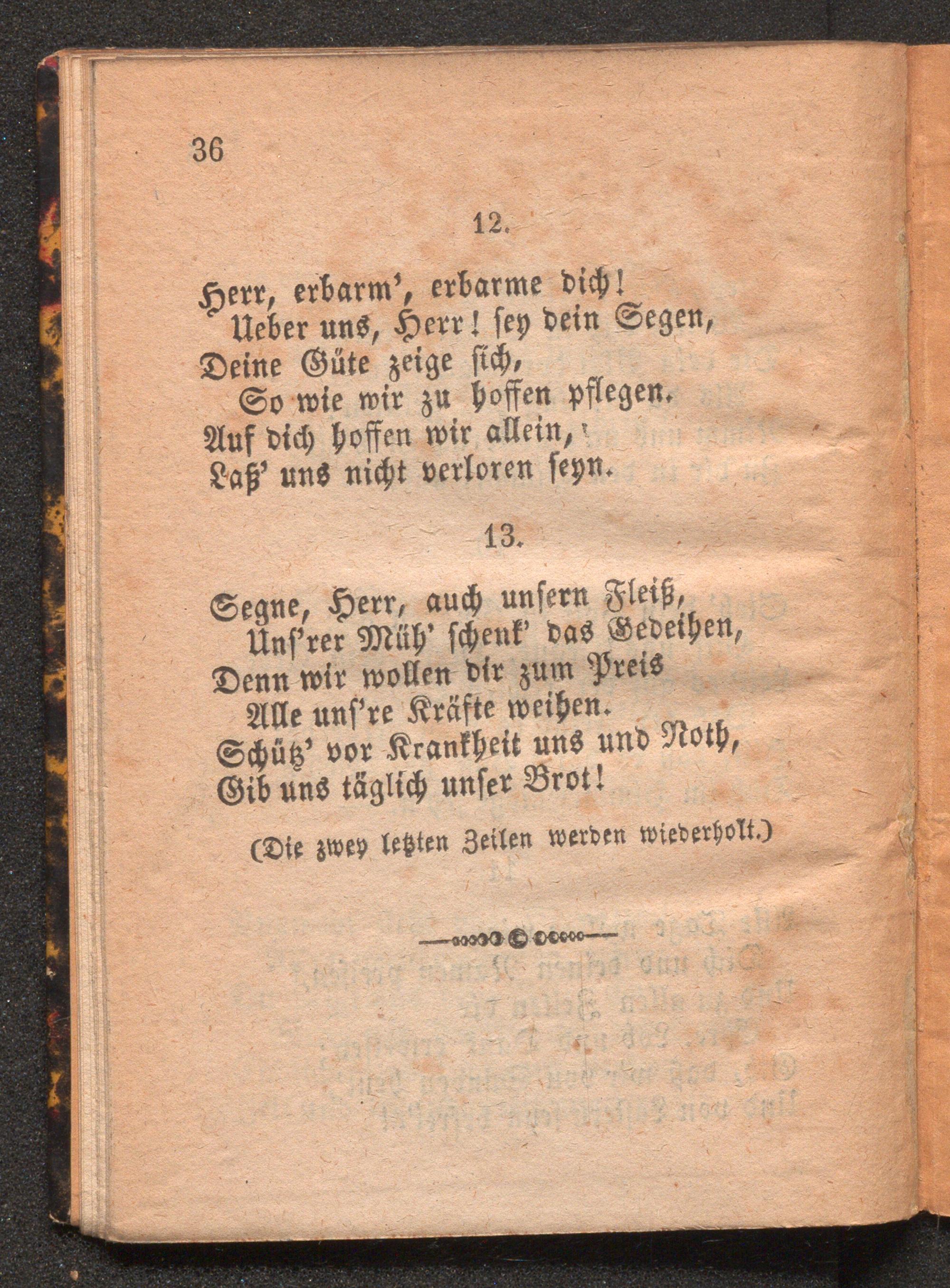 36

12.

Herr, erbarm', erbarme dich!
Ueber uns, Herr! sey dein Segen,
Deine Güte zeige sich,
So wie wir zu hoffen pflegen.
Auf dich hoffen wir allein,
Laß' uns nicht verloren seyn.

13.

Segne, Herr, auch unsern Fleiß,
Uns'rer Müh' schenk' das Gedeihen,
Denn wir wollen dir zum Preis
Alle uns're Kräfte weihen.
Schütz' vor Krankheit uns und Noth,
Gib uns täglich unser Brot!

(Die zwey letzten Zeilen werden wiederholt.)